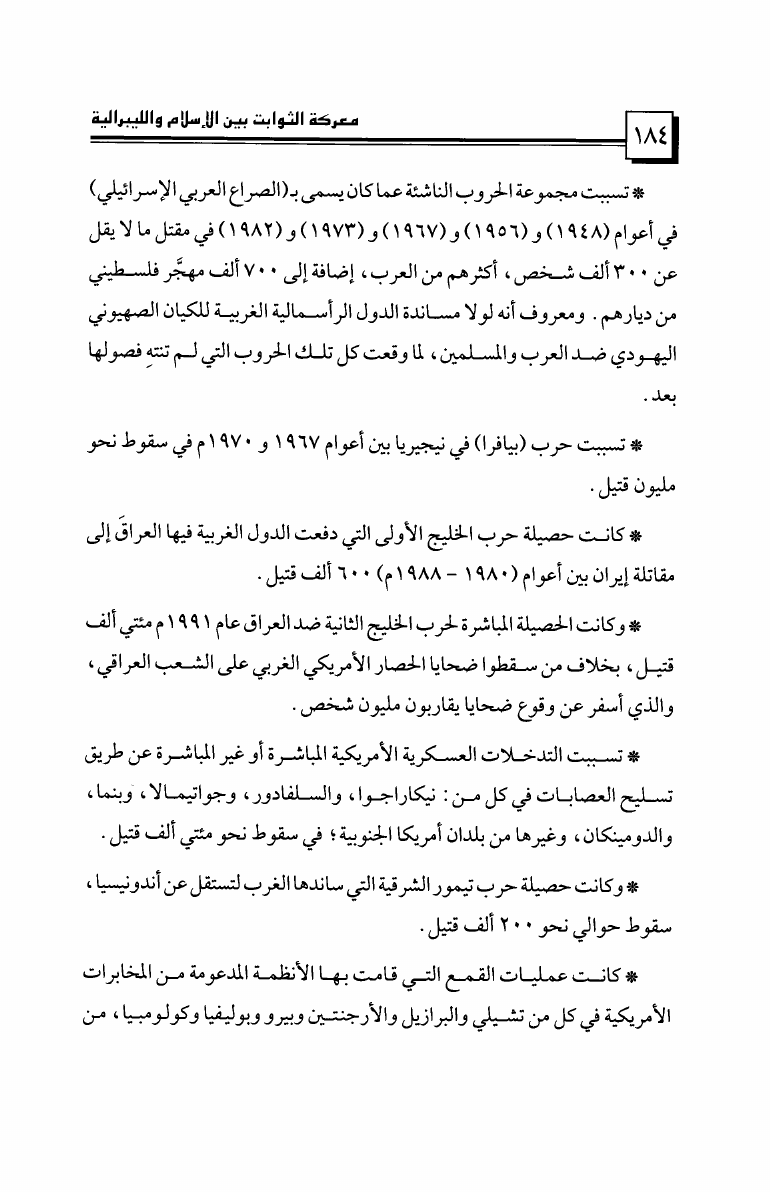 معركة الثوابت بين الإسلام والليبرالية

١٨٤

* تسببت مجموعة الحروب الناشئة عما كان يسمى بـ(الصراع العربي الإسرائيلي) في أعوام (١٩٤٨) و (١٩٥٦) و (١٩٦٧) و (١٩٧٣) و (١٩٨٢) في مقتل ما لا يقل عن ٣٠٠ ألف شخص، أكثرهم من العرب، إضافة إلى ٧٠٠ ألف مهجَّر فلسطيني من ديارهم. ومعروف أنه لولا مساندة الدول الرأسمالية الغربية للكيان الصهيوني اليهودي ضد العرب والمسلمين، لما وقعت كل تلك الحروب التي لم تنتهِ فصولها بعد.

* تسببت حرب (بيافرا) في نيجيريا بين أعوام ١٩٦٧ و ١٩٧٠م في سقوط نحو مليون قتيل.

* كانت حصيلة حرب الخليج الأولى التي دفعت الدول الغربية فيها العراقَ إلى مقاتلة إيران بين أعوام (١٩٨٠ - ١٩٨٨م) ٦٠٠ ألف قتيل.

* وكانت الحصيلة المباشرة لحرب الخليج الثانية ضد العراق عام ١٩٩١م مئتي ألف قتيل، بخلاف من سقطوا ضحايا الحصار الأمريكي الغربي على الشعب العراقي، والذي أسفر عن وقوع ضحايا يقاربون مليون شخص.

* تسببت التدخلات العسكرية الأمريكية المباشرة أو غير المباشرة عن طريق تسليح العصابات في كل من: نيكاراجوا، والسلفادور، وجواتيمالا، وبنما، والدومينكان، وغيرها من بلدان أمريكا الجنوبية؛ في سقوط نحو مئتي ألف قتيل.

* وكانت حصيلة حرب تيمور الشرقية التي ساندها الغرب لتستقل عن أندونيسيا، سقوط حوالي نحو ٢٠٠ ألف قتيل.

* كانت عمليات القمع التي قامت بها الأنظمة المدعومة من المخابرات الأمريكية في كل من تشيلي والبرازيل والأرجنتين وبيرو وبوليفيا وكولومبيا، من